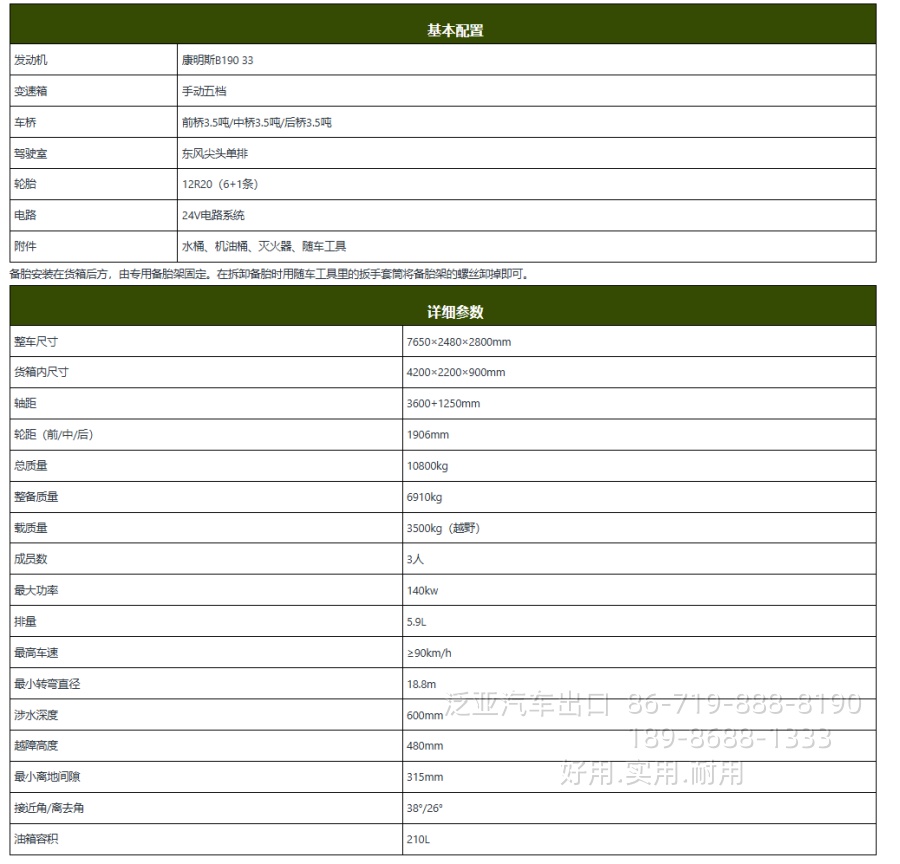 | 基本配置 | |
|---|---|
| 发动机 | 康明斯B190 33 |
| 变速箱 | 手动五档 |
| 车桥 | 前桥3.5吨/中桥3.5吨/后桥3.5吨 |
| 驾驶室 | 东风尖头单排 |
| 轮胎 | 12R20（6+1条） |
| 电路 | 24V电路系统 |
| 附件 | 水桶、机油桶、灭火器、随车工具 |

备胎安装在货箱后方，由专用备胎架固定。在拆卸备胎时用随车工具里的扳手套筒将备胎架的螺丝卸掉即可。

| 详细参数 | |
|---|---|
| 整车尺寸 | 7650×2480×2800mm |
| 货箱内尺寸 | 4200×2200×900mm |
| 轴距 | 3600+1250mm |
| 轮距（前/中/后） | 1906mm |
| 总质量 | 10800kg |
| 整备质量 | 6910kg |
| 载质量 | 3500kg（越野） |
| 成员数 | 3人 |
| 最大功率 | 140kw |
| 排量 | 5.9L |
| 最高车速 | ≥90km/h |
| 最小转弯直径 | 18.8m |
| 涉水深度 | 600mm |
| 越障高度 | 480mm |
| 最小离地间隙 | 315mm |
| 接近角/离去角 | 38°/26° |
| 油箱容积 | 210L |

泛亚汽车出口 86-719-888-8190
189-8688-1333
好用.实用.耐用